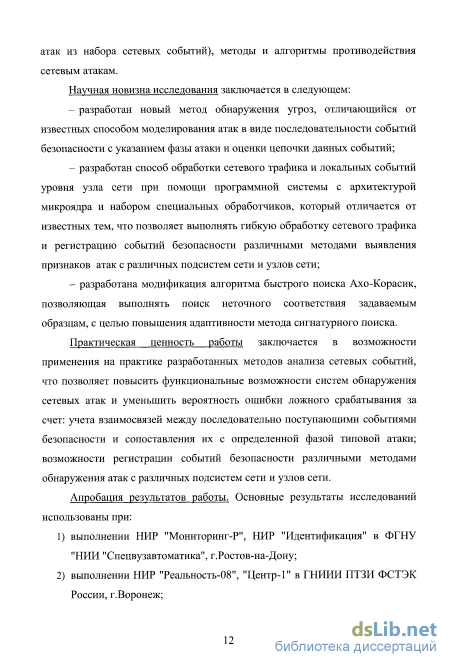 атак из набора сетевых событий), методы и алгоритмы противодействия сетевым атакам.

Научная новизна исследования заключается в следующем:

– разработан новый метод обнаружения угроз, отличающийся от известных способом моделирования атак в виде последовательности событий безопасности с указанием фазы атаки и оценки цепочки данных событий;

– разработан способ обработки сетевого трафика и локальных событий уровня узла сети при помощи программной системы с архитектурой микроядра и набором специальных обработчиков, который отличается от известных тем, что позволяет выполнять гибкую обработку сетевого трафика и регистрацию событий безопасности различными методами выявления признаков атак с различных подсистем сети и узлов сети;

– разработана модификация алгоритма быстрого поиска Ахо-Корасик, позволяющая выполнять поиск неточного соответствия задаваемым образцам, с целью повышения адаптивности метода сигнатурного поиска.

Практическая ценность работы заключается в возможности применения на практике разработанных методов анализа сетевых событий, что позволяет повысить функциональные возможности систем обнаружения сетевых атак и уменьшить вероятность ошибки ложного срабатывания за счет: учета взаимосвязей между последовательно поступающими событиями безопасности и сопоставления их с определенной фазой типовой атаки; возможности регистрации событий безопасности различными методами обнаружения атак с различных подсистем сети и узлов сети.

Апробация результатов работы. Основные результаты исследований использованы при:

1) выполнении НИР "Мониторинг-Р", НИР "Идентификация" в ФГНУ "НИИ "Спецвузавтоматика", г.Ростов-на-Дону;

2) выполнении НИР "Реальность-08", "Центр-1" в ГНИИИ ПТЗИ ФСТЭК России, г.Воронеж;

12

dsLib.net
библиотека диссертаций